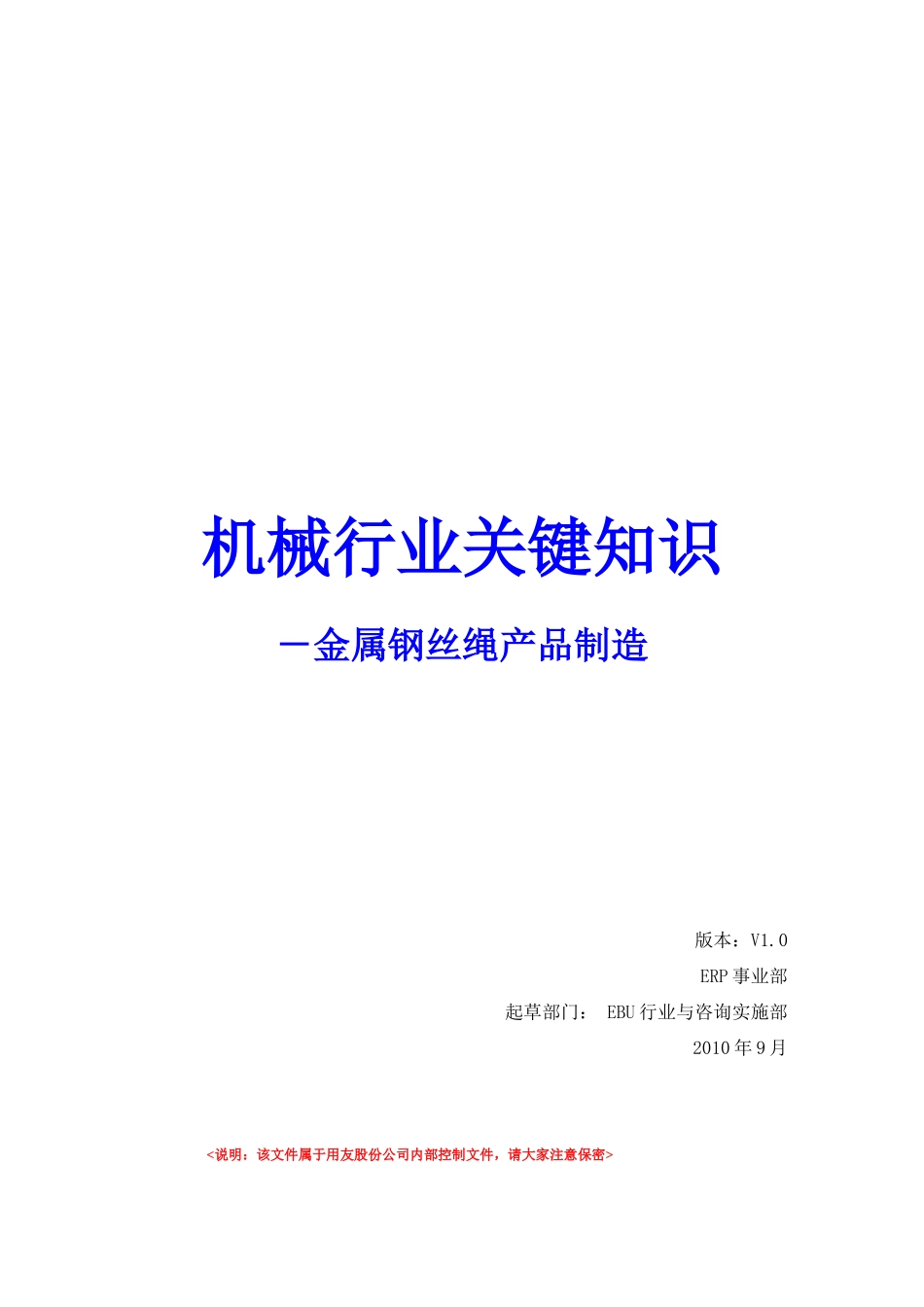 机械行业关键知识

－金属钢丝绳产品制造

版本：V1.0

ERP 事业部

起草部门： EBU 行业与咨询实施部

2010 年 9 月

<说明：该文件属于用友股份公司内部控制文件，请大家注意保密>